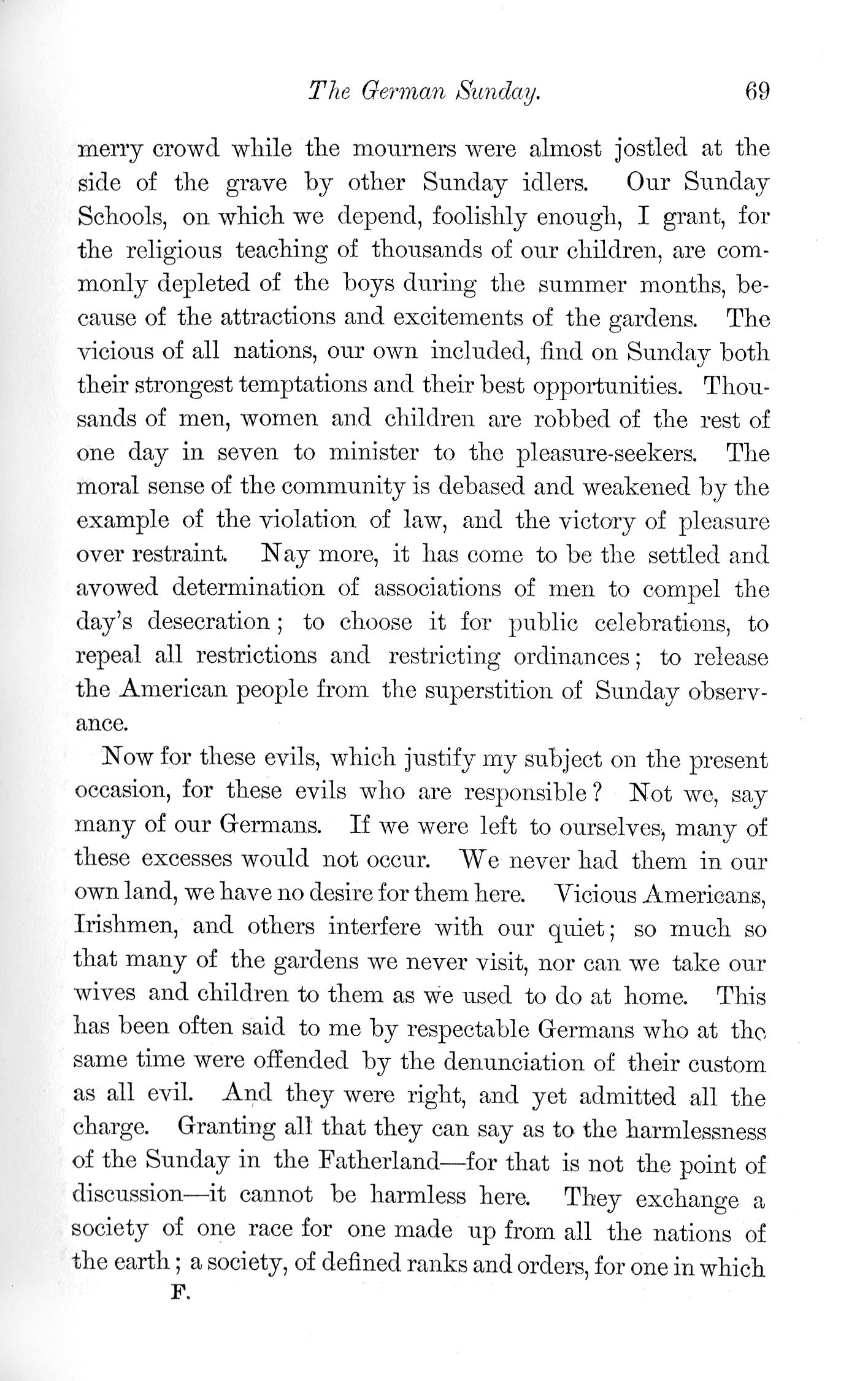 The German Sunday. 69

merry crowd while the mourners were almost jostled at the side of the grave by other Sunday idlers. Our Sunday Schools, on which we depend, foolishly enough, I grant, for the religious teaching of thousands of our children, are commonly depleted of the boys during the summer months, because of the attractions and excitements of the gardens. The vicious of all nations, our own included, find on Sunday both their strongest temptations and their best opportunities. Thousands of men, women and children are robbed of the rest of one day in seven to minister to the pleasure-seekers. The moral sense of the community is debased and weakened by the example of the violation of law, and the victory of pleasure over restraint. Nay more, it has come to be the settled and avowed determination of associations of men to compel the day's desecration; to choose it for public celebrations, to repeal all restrictions and restricting ordinances; to release the American people from the superstition of Sunday observance.

Now for these evils, which justify my subject on the present occasion, for these evils who are responsible? Not we, say many of our Germans. If we were left to ourselves, many of these excesses would not occur. We never had them in our own land, we have no desire for them here. Vicious Americans, Irishmen, and others interfere with our quiet; so much so that many of the gardens we never visit, nor can we take our wives and children to them as we used to do at home. This has been often said to me by respectable Germans who at the same time were offended by the denunciation of their custom as all evil. And they were right, and yet admitted all the charge. Granting all that they can say as to the harmlessness of the Sunday in the Fatherland—for that is not the point of discussion—it cannot be harmless here. They exchange a society of one race for one made up from all the nations of the earth; a society, of defined ranks and orders, for one in which

F.